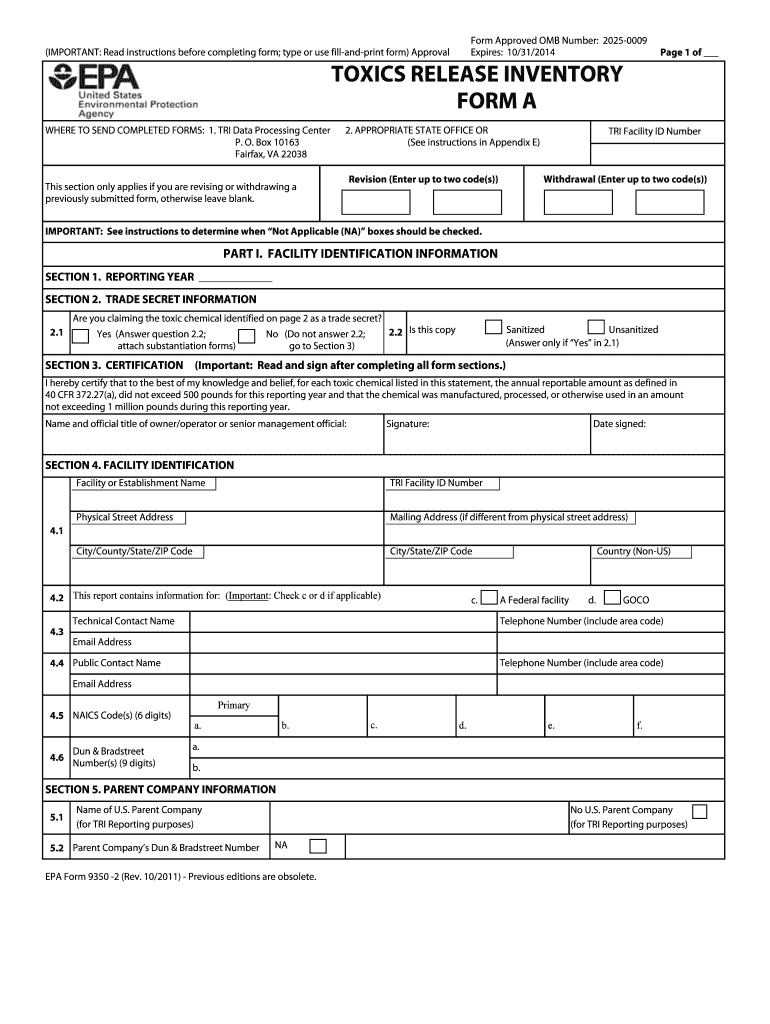 (IMPORTANT: Read instructions before completing form; type or use fill-and-print form) Approval

Form Approved OMB Number: 2025-0009
Expires: 10/31/2014

Page 1 of ___

EPA United States Environmental Protection Agency

TOXICS RELEASE INVENTORY
FORM A

WHERE TO SEND COMPLETED FORMS: 1. TRI Data Processing Center
P. O. Box 10163
Fairfax, VA 22038

2. APPROPRIATE STATE OFFICE OR
(See instructions in Appendix E)

TRI Facility ID Number

This section only applies if you are revising or withdrawing a previously submitted form, otherwise leave blank.

Revision (Enter up to two code(s))

Withdrawal (Enter up to two code(s))

IMPORTANT: See instructions to determine when "Not Applicable (NA)" boxes should be checked.

PART I. FACILITY IDENTIFICATION INFORMATION

SECTION 1. REPORTING YEAR ______________

SECTION 2. TRADE SECRET INFORMATION

2.1 Are you claiming the toxic chemical identified on page 2 as a trade secret?
Yes (Answer question 2.2; attach substantiation forms)
No (Do not answer 2.2; go to Section 3)

2.2 Is this copy
Sanitized
Unsanitized
(Answer only if "Yes" in 2.1)

SECTION 3. CERTIFICATION (Important: Read and sign after completing all form sections.)

I hereby certify that to the best of my knowledge and belief, for each toxic chemical listed in this statement, the annual reportable amount as defined in 40 CFR 372.27(a), did not exceed 500 pounds for this reporting year and that the chemical was manufactured, processed, or otherwise used in an amount not exceeding 1 million pounds during this reporting year.

Name and official title of owner/operator or senior management official:

Signature:

Date signed:

SECTION 4. FACILITY IDENTIFICATION

4.1
Facility or Establishment Name
TRI Facility ID Number
Physical Street Address
Mailing Address (if different from physical street address)
City/County/State/ZIP Code
City/State/ZIP Code
Country (Non-US)

4.2 This report contains information for: (Important: Check c or d if applicable)
c. A Federal facility
d. GOCO

4.3 Technical Contact Name
Telephone Number (include area code)
Email Address

4.4 Public Contact Name
Telephone Number (include area code)
Email Address

4.5 NAICS Code(s) (6 digits)
Primary
a.
b.
c.
d.
e.
f.

4.6 Dun & Bradstreet Number(s) (9 digits)
a.
b.

SECTION 5. PARENT COMPANY INFORMATION

5.1 Name of U.S. Parent Company (for TRI Reporting purposes)
No U.S. Parent Company (for TRI Reporting purposes)

5.2 Parent Company's Dun & Bradstreet Number
NA

EPA Form 9350 -2 (Rev. 10/2011) - Previous editions are obsolete.